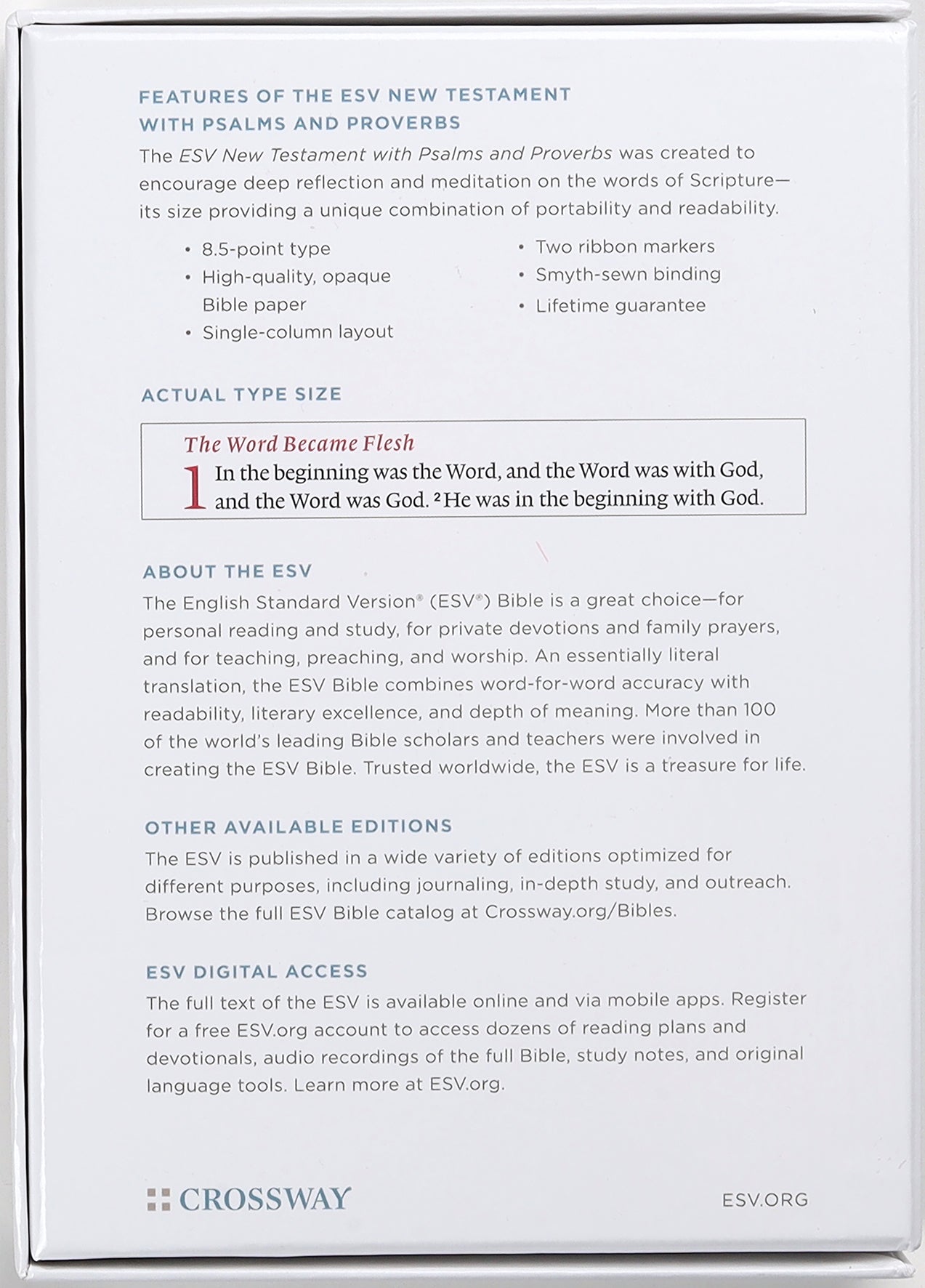 FEATURES OF THE ESV NEW TESTAMENT
WITH PSALMS AND PROVERBS

The ESV New Testament with Psalms and Proverbs was created to encourage deep reflection and meditation on the words of Scripture—its size providing a unique combination of portability and readability.

• 8.5-point type
• High-quality, opaque Bible paper
• Single-column layout
• Two ribbon markers
• Smyth-sewn binding
• Lifetime guarantee

ACTUAL TYPE SIZE

The Word Became Flesh
1 In the beginning was the Word, and the Word was with God, and the Word was God. $^{2}$He was in the beginning with God.

ABOUT THE ESV

The English Standard Version® (ESV®) Bible is a great choice—for personal reading and study, for private devotions and family prayers, and for teaching, preaching, and worship. An essentially literal translation, the ESV Bible combines word-for-word accuracy with readability, literary excellence, and depth of meaning. More than 100 of the world's leading Bible scholars and teachers were involved in creating the ESV Bible. Trusted worldwide, the ESV is a treasure for life.

OTHER AVAILABLE EDITIONS

The ESV is published in a wide variety of editions optimized for different purposes, including journaling, in-depth study, and outreach. Browse the full ESV Bible catalog at Crossway.org/Bibles.

ESV DIGITAL ACCESS

The full text of the ESV is available online and via mobile apps. Register for a free ESV.org account to access dozens of reading plans and devotionals, audio recordings of the full Bible, study notes, and original language tools. Learn more at ESV.org.

CROSSWAY

ESV.ORG